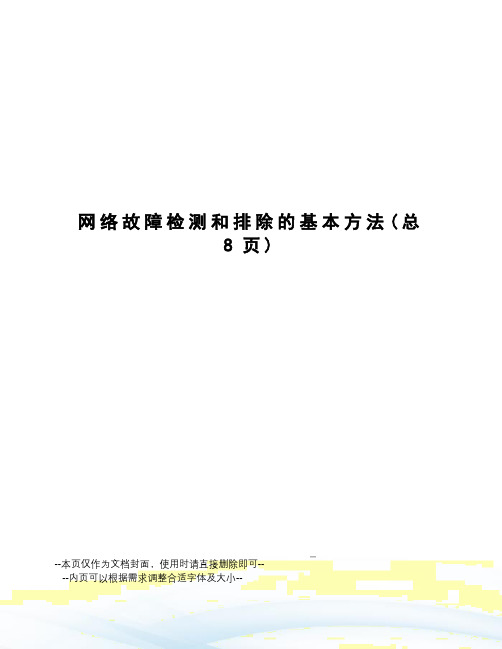 网络故障检测和排除的基本方法（总8页）

--本页仅作为文档封面，使用时请直接删除即可--
--内页可以根据需求调整合适字体及大小--